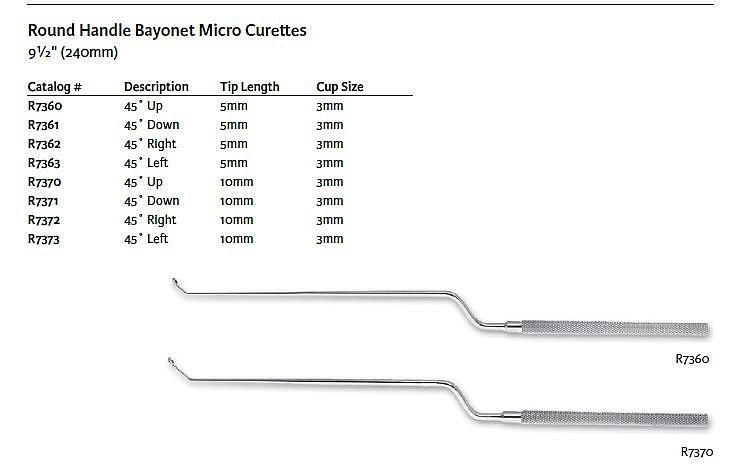 Round Handle Bayonet Micro Curettes
9½" (240mm)

| Catalog # | Description | Tip Length | Cup Size |
|---|---|---|---|
| R7360 | 45˚ Up | 5mm | 3mm |
| R7361 | 45˚ Down | 5mm | 3mm |
| R7362 | 45˚ Right | 5mm | 3mm |
| R7363 | 45˚ Left | 5mm | 3mm |
| R7370 | 45˚ Up | 10mm | 3mm |
| R7371 | 45˚ Down | 10mm | 3mm |
| R7372 | 45˚ Right | 10mm | 3mm |
| R7373 | 45˚ Left | 10mm | 3mm |

R7360

R7370